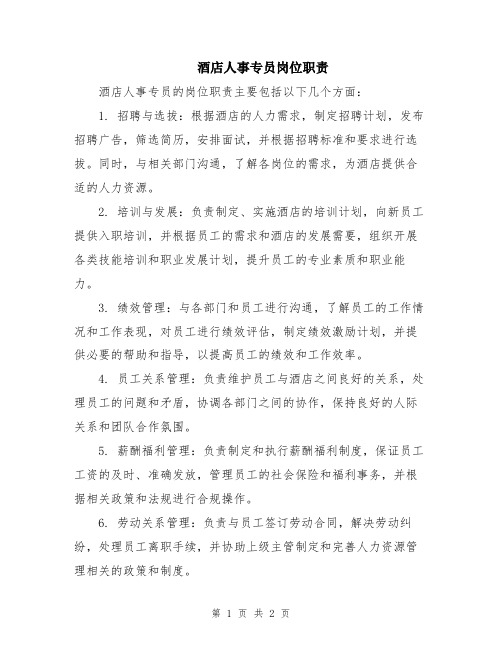 酒店人事专员岗位职责

酒店人事专员的岗位职责主要包括以下几个方面：

1. 招聘与选拔：根据酒店的人力需求，制定招聘计划，发布招聘广告，筛选简历，安排面试，并根据招聘标准和要求进行选拔。同时，与相关部门沟通，了解各岗位的需求，为酒店提供合适的人力资源。

2. 培训与发展：负责制定、实施酒店的培训计划，向新员工提供入职培训，并根据员工的需求和酒店的发展需要，组织开展各类技能培训和职业发展计划，提升员工的专业素质和职业能力。

3. 绩效管理：与各部门和员工进行沟通，了解员工的工作情况和工作表现，对员工进行绩效评估，制定绩效激励计划，并提供必要的帮助和指导，以提高员工的绩效和工作效率。

4. 员工关系管理：负责维护员工与酒店之间良好的关系，处理员工的问题和矛盾，协调各部门之间的协作，保持良好的人际关系和团队合作氛围。

5. 薪酬福利管理：负责制定和执行薪酬福利制度，保证员工工资的及时、准确发放，管理员工的社会保险和福利事务，并根据相关政策和法规进行合规操作。

6. 劳动关系管理：负责与员工签订劳动合同，解决劳动纠纷，处理员工离职手续，并协助上级主管制定和完善人力资源管理相关的政策和制度。

第 1 页 共 2 页